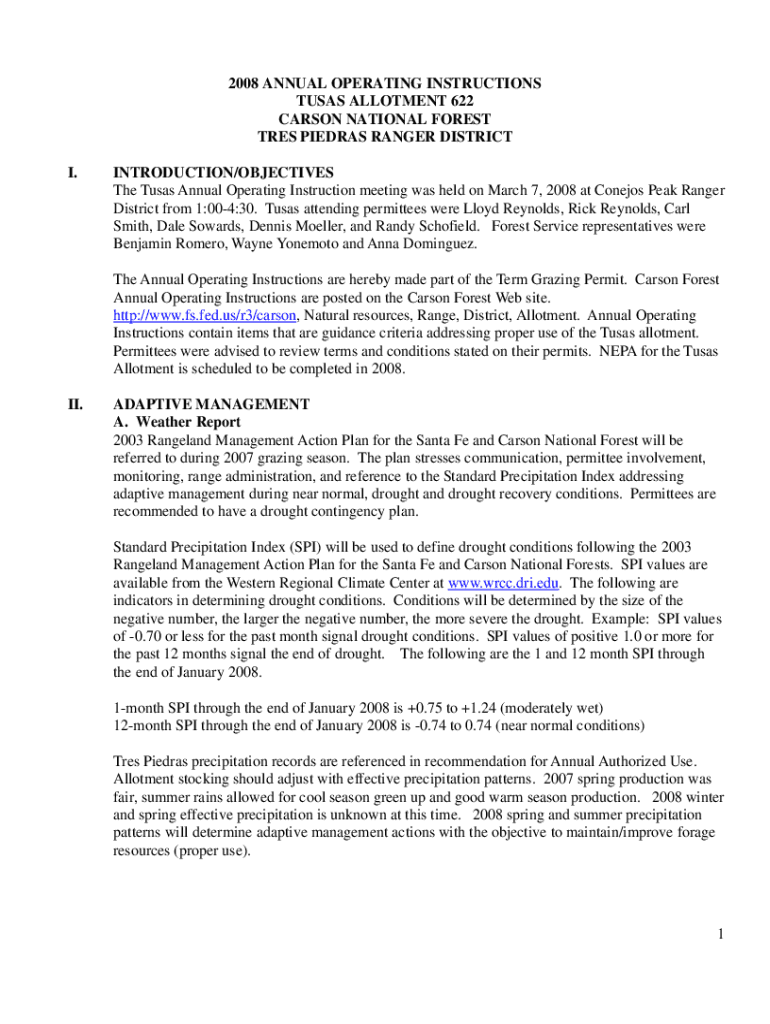 2008 ANNUAL OPERATING INSTRUCTIONS
TUSAS ALLOTMENT 622
CARSON NATIONAL FOREST
TRES PIEDRAS RANGER DISTRICT

I. INTRODUCTION/OBJECTIVES
The Tusas Annual Operating Instruction meeting was held on March 7, 2008 at Conejos Peak Ranger District from 1:00-4:30. Tusas attending permittees were Lloyd Reynolds, Rick Reynolds, Carl Smith, Dale Sowards, Dennis Moeller, and Randy Schofield. Forest Service representatives were Benjamin Romero, Wayne Yonemoto and Anna Dominguez.

The Annual Operating Instructions are hereby made part of the Term Grazing Permit. Carson Forest Annual Operating Instructions are posted on the Carson Forest Web site. http://www.fs.fed.us/r3/carson, Natural resources, Range, District, Allotment. Annual Operating Instructions contain items that are guidance criteria addressing proper use of the Tusas allotment. Permittees were advised to review terms and conditions stated on their permits. NEPA for the Tusas Allotment is scheduled to be completed in 2008.

II. ADAPTIVE MANAGEMENT
A. Weather Report
2003 Rangeland Management Action Plan for the Santa Fe and Carson National Forest will be referred to during 2007 grazing season. The plan stresses communication, permittee involvement, monitoring, range administration, and reference to the Standard Precipitation Index addressing adaptive management during near normal, drought and drought recovery conditions. Permittees are recommended to have a drought contingency plan.

Standard Precipitation Index (SPI) will be used to define drought conditions following the 2003 Rangeland Management Action Plan for the Santa Fe and Carson National Forests. SPI values are available from the Western Regional Climate Center at www.wrcc.dri.edu. The following are indicators in determining drought conditions. Conditions will be determined by the size of the negative number, the larger the negative number, the more severe the drought. Example: SPI values of -0.70 or less for the past month signal drought conditions. SPI values of positive 1.0 or more for the past 12 months signal the end of drought. The following are the 1 and 12 month SPI through the end of January 2008.

1-month SPI through the end of January 2008 is +0.75 to +1.24 (moderately wet)
12-month SPI through the end of January 2008 is -0.74 to 0.74 (near normal conditions)

Tres Piedras precipitation records are referenced in recommendation for Annual Authorized Use. Allotment stocking should adjust with effective precipitation patterns. 2007 spring production was fair, summer rains allowed for cool season green up and good warm season production. 2008 winter and spring effective precipitation is unknown at this time. 2008 spring and summer precipitation patterns will determine adaptive management actions with the objective to maintain/improve forage resources (proper use).

1